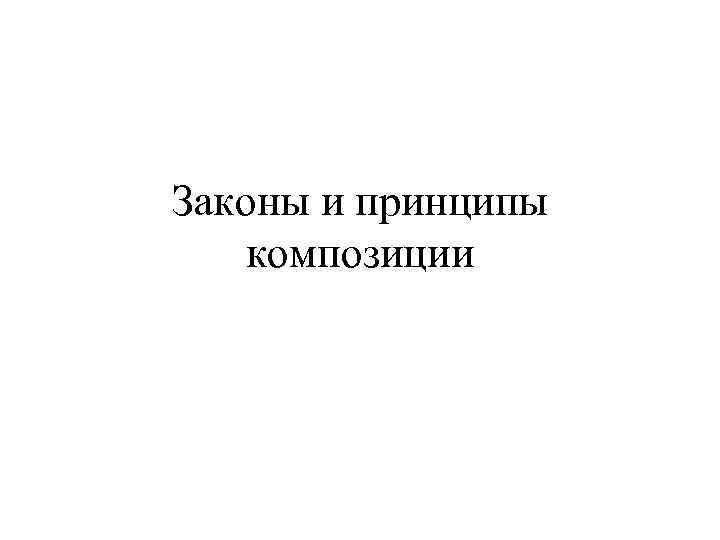 Законы и принципы композиции